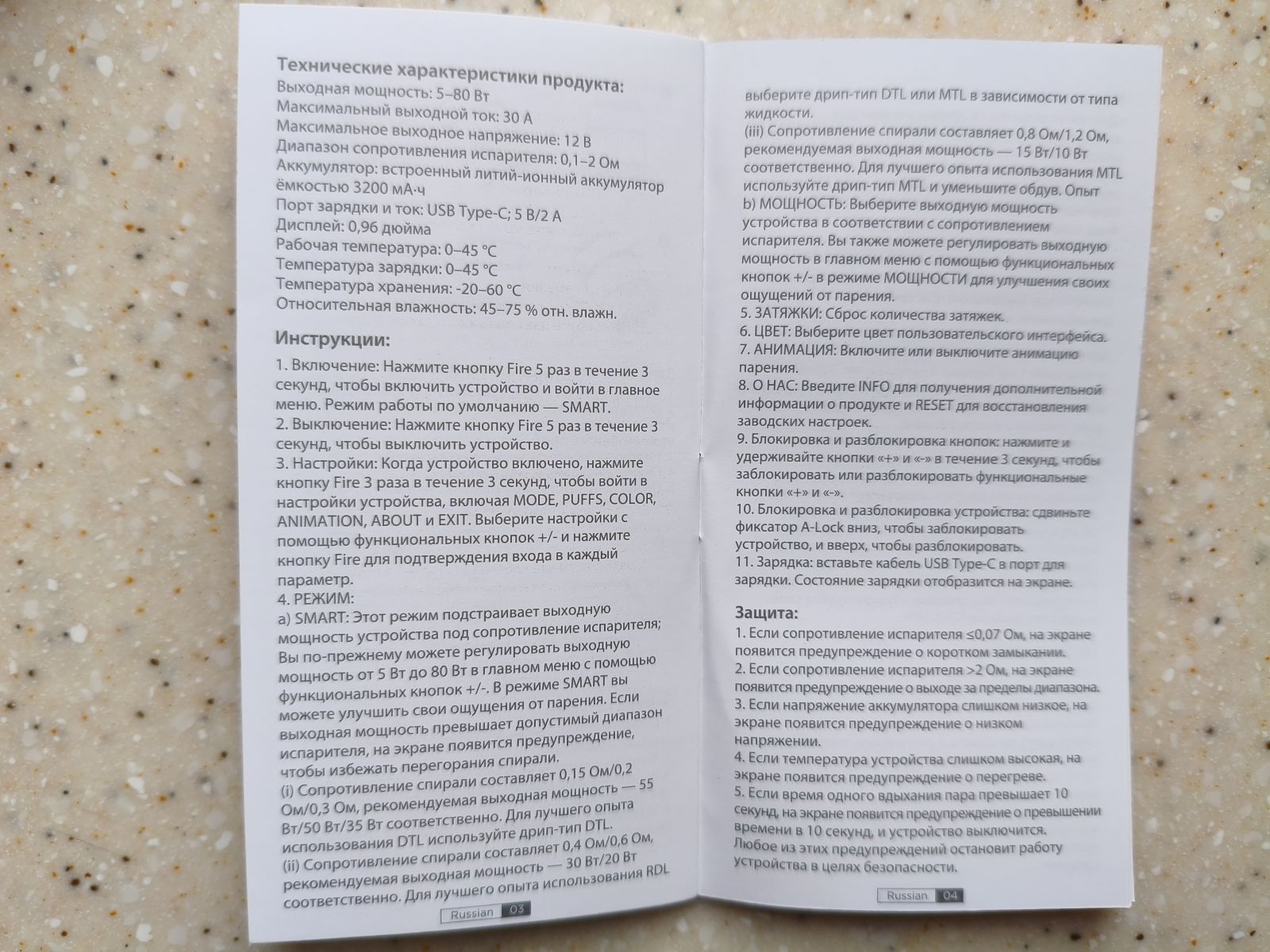 Технические характеристики продукта:
Выходная мощность: 5–80 Вт
Максимальный выходной ток: 30 А
Максимальное выходное напряжение: 12 В
Диапазон сопротивления испарителя: 0,1–2 Ом
Аккумулятор: встроенный литий-ионный аккумулятор ёмкостью 3200 мА·ч
Порт зарядки и ток: USB Type-C; 5 В/2 А
Дисплей: 0,96 дюйма
Рабочая температура: 0–45 °C
Температура зарядки: 0–45 °C
Температура хранения: -20–60 °C
Относительная влажность: 45–75 % отн. влажн.

Инструкции:
1. Включение: Нажмите кнопку Fire 5 раз в течение 3 секунд, чтобы включить устройство и войти в главное меню. Режим работы по умолчанию — SMART.
2. Выключение: Нажмите кнопку Fire 5 раз в течение 3 секунд, чтобы выключить устройство.
3. Настройки: Когда устройство включено, нажмите кнопку Fire 3 раза в течение 3 секунд, чтобы войти в настройки устройства, включая MODE, PUFFS, COLOR, ANIMATION, ABOUT и EXIT. Выберите настройки с помощью функциональных кнопок +/- и нажмите кнопку Fire для подтверждения входа в каждый параметр.
4. РЕЖИМ:
a) SMART: Этот режим подстраивает выходную мощность устройства под сопротивление испарителя; Вы по-прежнему можете регулировать выходную мощность от 5 Вт до 80 Вт в главном меню с помощью функциональных кнопок +/-. В режиме SMART вы можете улучшить свои ощущения от парения. Если выходная мощность превышает допустимый диапазон испарителя, на экране появится предупреждение, чтобы избежать перегорания спирали.
(i) Сопротивление спирали составляет 0,15 Ом/0,2 Ом/0,3 Ом, рекомендуемая выходная мощность — 55 Вт/50 Вт/35 Вт соответственно. Для лучшего опыта использования DTL используйте дрип-тип DTL.
(ii) Сопротивление спирали составляет 0,4 Ом/0,6 Ом, рекомендуемая выходная мощность — 30 Вт/20 Вт соответственно. Для лучшего опыта использования RDL

Russian 03

выберите дрип-тип DTL или MTL в зависимости от типа жидкости.
(iii) Сопротивление спирали составляет 0,8 Ом/1,2 Ом, рекомендуемая выходная мощность — 15 Вт/10 Вт соответственно. Для лучшего опыта использования MTL используйте дрип-тип MTL и уменьшите обдув. Опыт
b) МОЩНОСТЬ: Выберите выходную мощность устройства в соответствии с сопротивлением испарителя. Вы также можете регулировать выходную мощность в главном меню с помощью функциональных кнопок +/- в режиме МОЩНОСТИ для улучшения своих ощущений от парения.
5. ЗАТЯЖКИ: Сброс количества затяжек.
6. ЦВЕТ: Выберите цвет пользовательского интерфейса.
7. АНИМАЦИЯ: Включите или выключите анимацию парения.
8. О НАС: Введите INFO для получения дополнительной информации о продукте и RESET для восстановления заводских настроек.
9. Блокировка и разблокировка кнопок: нажмите и удерживайте кнопки «+» и «-» в течение 3 секунд, чтобы заблокировать или разблокировать функциональные кнопки «+» и «-».
10. Блокировка и разблокировка устройства: сдвиньте фиксатор A-Lock вниз, чтобы заблокировать устройство, и вверх, чтобы разблокировать.
11. Зарядка: вставьте кабель USB Type-C в порт для зарядки. Состояние зарядки отобразится на экране.

Защита:
1. Если сопротивление испарителя ≤0,07 Ом, на экране появится предупреждение о коротком замыкании.
2. Если сопротивление испарителя >2 Ом, на экране появится предупреждение о выходе за пределы диапазона.
3. Если напряжение аккумулятора слишком низкое, на экране появится предупреждение о низком напряжении.
4. Если температура устройства слишком высокая, на экране появится предупреждение о перегреве.
5. Если время одного вдыхания пара превышает 10 секунд, на экране появится предупреждение о превышении времени в 10 секунд, и устройство выключится.
Любое из этих предупреждений остановит работу устройства в целях безопасности.

Russian 04